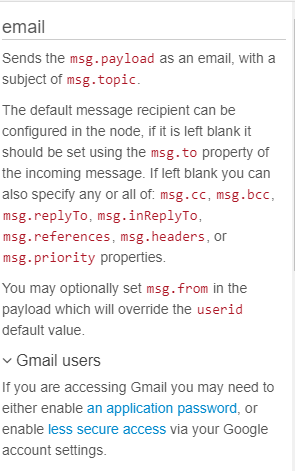 email

Sends the msg.payload as an email, with a subject of msg.topic.

The default message recipient can be configured in the node, if it is left blank it should be set using the msg.to property of the incoming message. If left blank you can also specify any or all of: msg.cc, msg.bcc, msg.replyTo, msg.inReplyTo, msg.references, msg.headers, or msg.priority properties.

You may optionally set msg.from in the payload which will override the userid default value.

Gmail users

If you are accessing Gmail you may need to either enable an application password, or enable less secure access via your Google account settings.